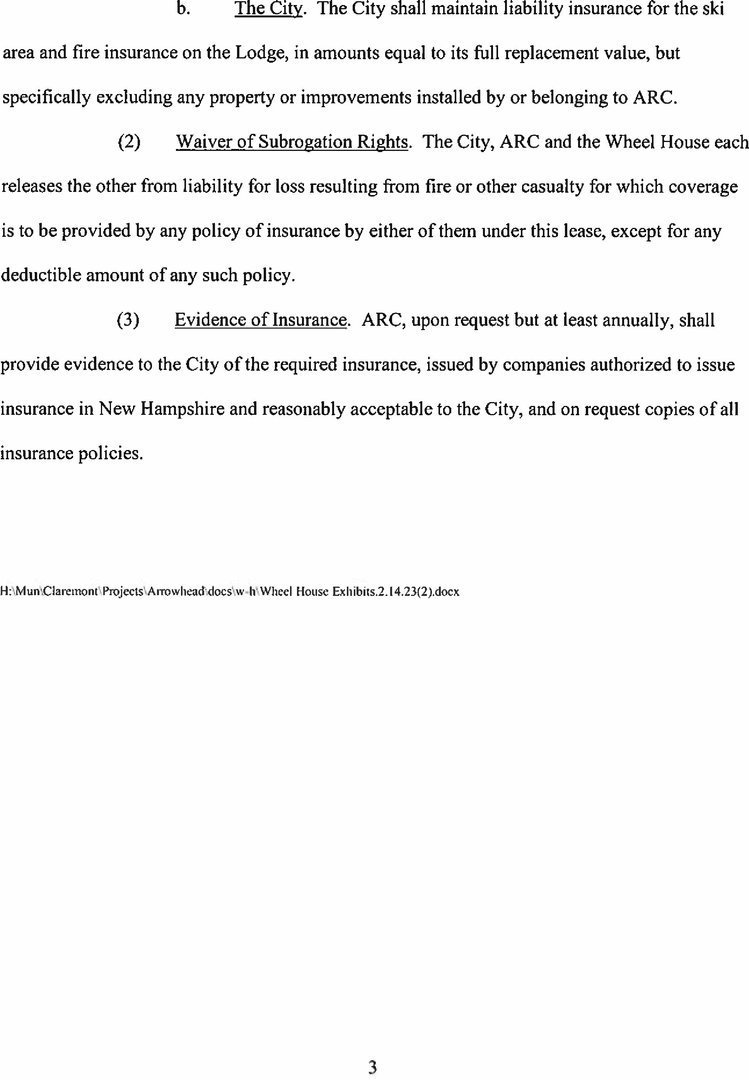 b. The City. The City shall maintain liability insurance for the ski area and fire insurance on the Lodge, in amounts equal to its full replacement value, but specifically excluding any property or improvements installed by or belonging to ARC.

(2) Waiver of Subrogation Rights. The City, ARC and the Wheel House each releases the other from liability for loss resulting from fire or other casualty for which coverage is to be provided by any policy of insurance by either of them under this lease, except for any deductible amount of any such policy.

(3) Evidence of Insurance. ARC, upon request but at least annually, shall provide evidence to the City of the required insurance, issued by companies authorized to issue insurance in New Hampshire and reasonably acceptable to the City, and on request copies of all insurance policies.

H:\Mun\Claremont\Projects\Arrowhead\docs\w-h\Wheel House Exhibits.2.14.23(2).docx

3